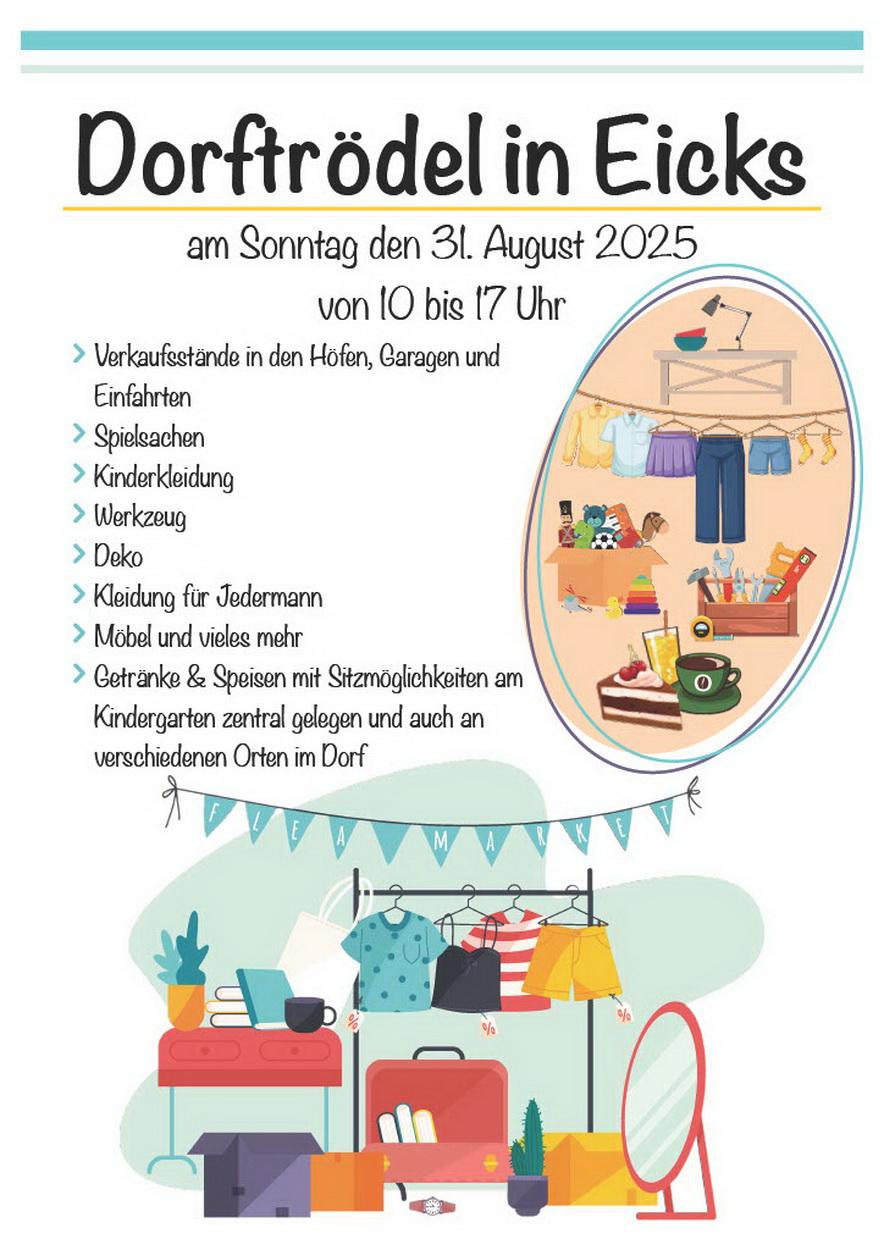 Dorftrödel in Eicks

am Sonntag den 31. August 2025

von 10 bis 17 Uhr

› Verkaufsstände in den Höfen, Garagen und Einfahrten
› Spielsachen
› Kinderkleidung
› Werkzeug
› Deko
› Kleidung für Jedermann
› Möbel und vieles mehr
› Getränke & Speisen mit Sitzmöglichkeiten am Kindergarten zentral gelegen und auch an verschiedenen Orten im Dorf

FLEA MARKET

%

%

%